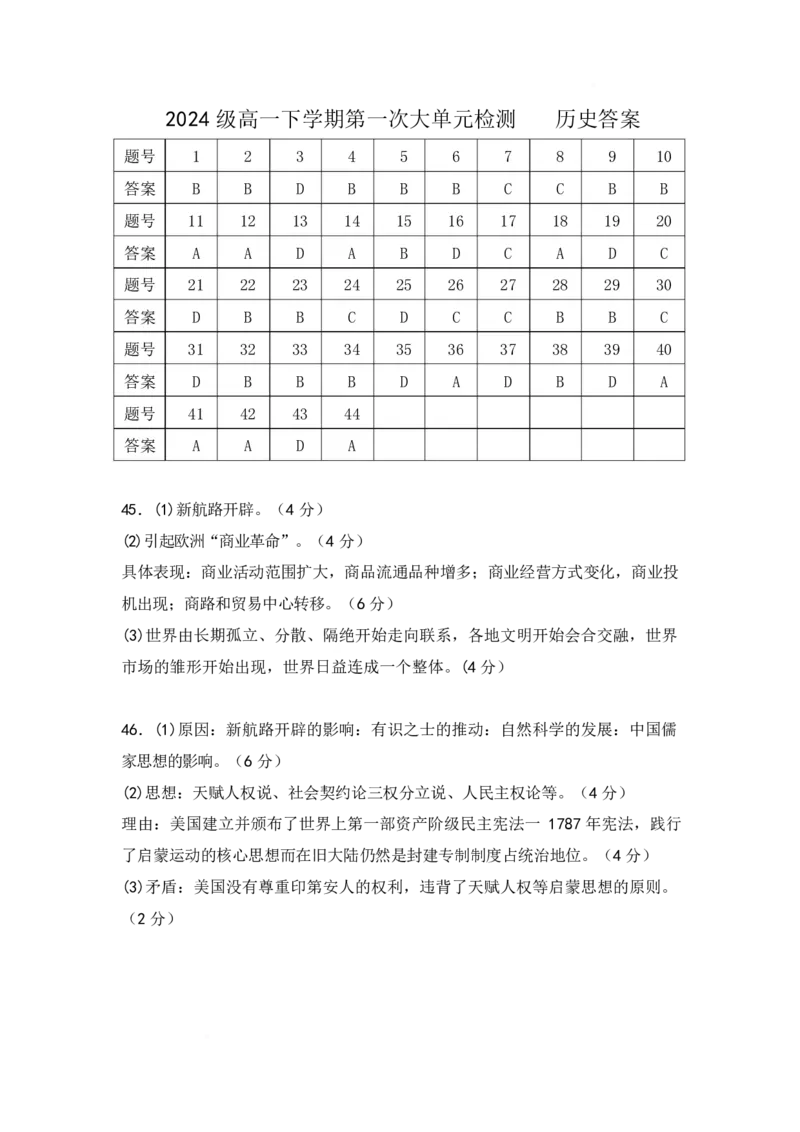 2024 级高一下学期第一次大单元检测　　历史答案

| 题号 | 1 | 2 | 3 | 4 | 5 | 6 | 7 | 8 | 9 | 10 |
|---|---|---|---|---|---|---|---|---|---|---|
| 答案 | B | B | D | B | B | B | C | C | B | B |
| 题号 | 11 | 12 | 13 | 14 | 15 | 16 | 17 | 18 | 19 | 20 |
| 答案 | A | A | D | A | B | D | C | A | D | C |
| 题号 | 21 | 22 | 23 | 24 | 25 | 26 | 27 | 28 | 29 | 30 |
| 答案 | D | B | B | C | D | C | C | B | B | C |
| 题号 | 31 | 32 | 33 | 34 | 35 | 36 | 37 | 38 | 39 | 40 |
| 答案 | D | B | B | B | D | A | D | B | D | A |
| 题号 | 41 | 42 | 43 | 44 | | | | | | |
| 答案 | A | A | D | A | | | | | | |

45．⑴新航路开辟。（4 分）
⑵引起欧洲“商业革命”。（4 分）
具体表现：商业活动范围扩大，商品流通品种增多；商业经营方式变化，商业投机出现；商路和贸易中心转移。（6 分）
⑶世界由长期孤立、分散、隔绝开始走向联系，各地文明开始会合交融，世界市场的雏形开始出现，世界日益连成一个整体。(4 分)

46．⑴原因：新航路开辟的影响：有识之士的推动：自然科学的发展：中国儒家思想的影响。（6 分）
⑵思想：天赋人权说、社会契约论三权分立说、人民主权论等。（4 分）
理由：美国建立并颁布了世界上第一部资产阶级民主宪法一 1787 年宪法，践行了启蒙运动的核心思想而在旧大陆仍然是封建专制制度占统治地位。（4 分）
⑶矛盾：美国没有尊重印第安人的权利，违背了天赋人权等启蒙思想的原则。（2 分）